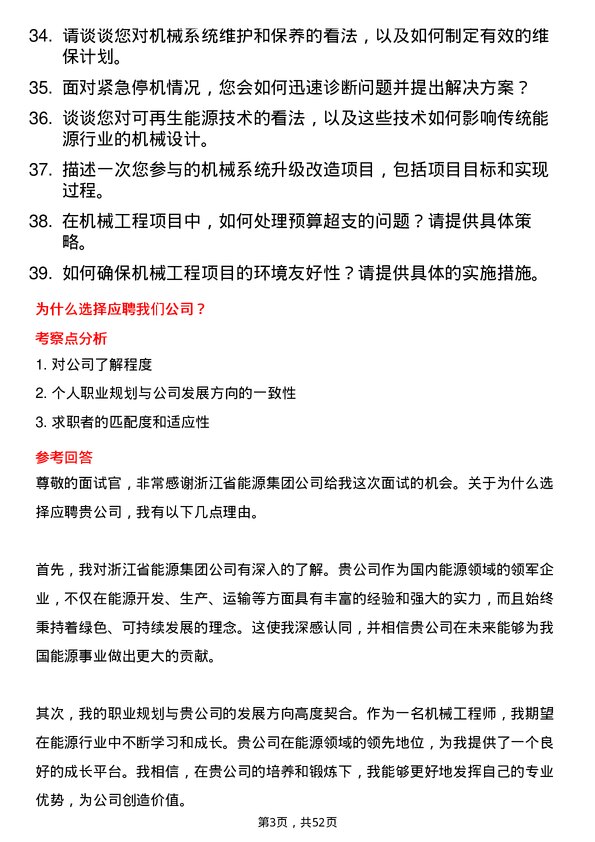 34. 请谈谈您对机械系统维护和保养的看法，以及如何制定有效的维保计划。

35. 面对紧急停机情况，您会如何迅速诊断问题并提出解决方案？

36. 谈谈您对可再生能源技术的看法，以及这些技术如何影响传统能源行业的机械设计。

37. 描述一次您参与的机械系统升级改造项目，包括项目目标和实现过程。

38. 在机械工程项目中，如何处理预算超支的问题？请提供具体策略。

39. 如何确保机械工程项目的环境友好性？请提供具体的实施措施。

为什么选择应聘我们公司？

考察点分析

1. 对公司了解程度

2. 个人职业规划与公司发展方向的一致性

3. 求职者的匹配度和适应性

参考回答

尊敬的面试官，非常感谢浙江省能源集团公司给我这次面试的机会。关于为什么选择应聘贵公司，我有以下几点理由。

首先，我对浙江省能源集团公司有深入的了解。贵公司作为国内能源领域的领军企业，不仅在能源开发、生产、运输等方面具有丰富的经验和强大的实力，而且始终秉持着绿色、可持续发展的理念。这使我深感认同，并相信贵公司在未来能够为我国能源事业做出更大的贡献。

其次，我的职业规划与贵公司的发展方向高度契合。作为一名机械工程师，我期望在能源行业中不断学习和成长。贵公司在能源领域的领先地位，为我提供了一个良好的成长平台。我相信，在贵公司的培养和锻炼下，我能够更好地发挥自己的专业优势，为公司创造价值。

第3页，共52页